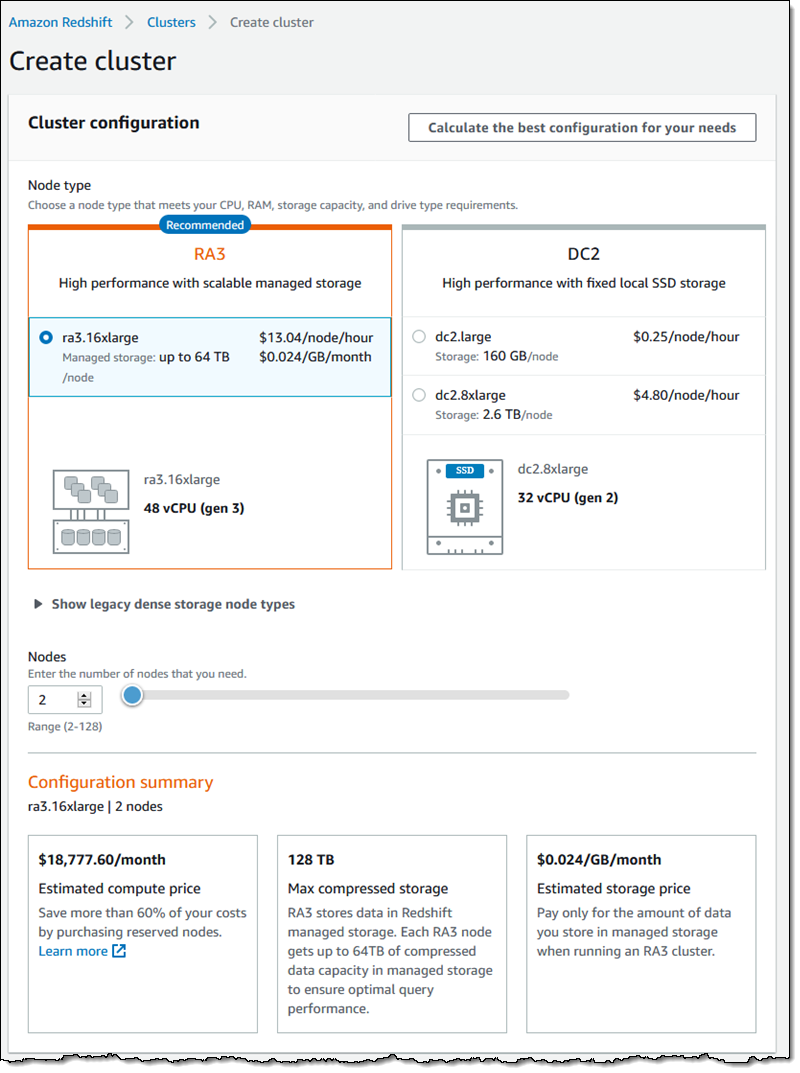 Amazon Redshift > Clusters > Create cluster

Create cluster

Cluster configuration

Calculate the best configuration for your needs

Node type
Choose a node type that meets your CPU, RAM, storage capacity, and drive type requirements.

Recommended

RA3
High performance with scalable managed storage

ra3.16xlarge $13.04/node/hour
Managed storage: up to 64 TB /node $0.024/GB/month

ra3.16xlarge
48 vCPU (gen 3)

DC2
High performance with fixed local SSD storage

dc2.large $0.25/node/hour
Storage: 160 GB/node

dc2.8xlarge $4.80/node/hour
Storage: 2.6 TB/node

SSD

dc2.8xlarge
32 vCPU (gen 2)

Show legacy dense storage node types

Nodes
Enter the number of nodes that you need.
2
Range (2-128)

Configuration summary
ra3.16xlarge | 2 nodes

$18,777.60/month
Estimated compute price
Save more than 60% of your costs by purchasing reserved nodes.
Learn more

128 TB
Max compressed storage
RA3 stores data in Redshift managed storage. Each RA3 node gets up to 64TB of compressed data capacity in managed storage to ensure optimal query performance.

$0.024/GB/month
Estimated storage price
Pay only for the amount of data you store in managed storage when running an RA3 cluster.